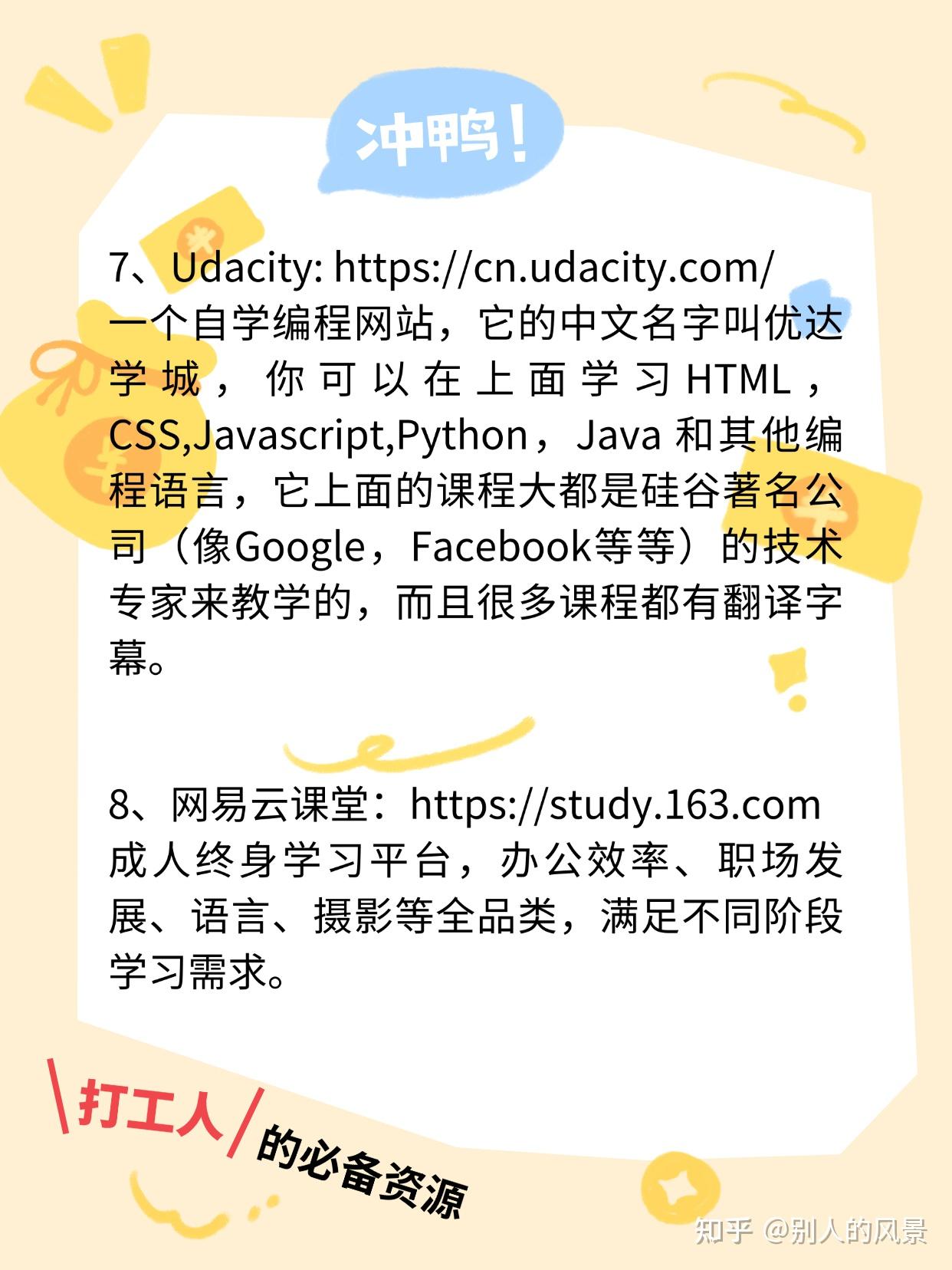 冲鸭！

7、Udacity: https://cn.udacity.com/
一个自学编程网站，它的中文名字叫优达学城，你可以在上面学习HTML，CSS,Javascript,Python，Java 和其他编程语言，它上面的课程大都是硅谷著名公司（像Google，Facebook等等）的技术专家来教学的，而且很多课程都有翻译字幕。

8、网易云课堂：https://study.163.com
成人终身学习平台，办公效率、职场发展、语言、摄影等全品类，满足不同阶段学习需求。

打工人
的必备资源

知乎 @别人的风景